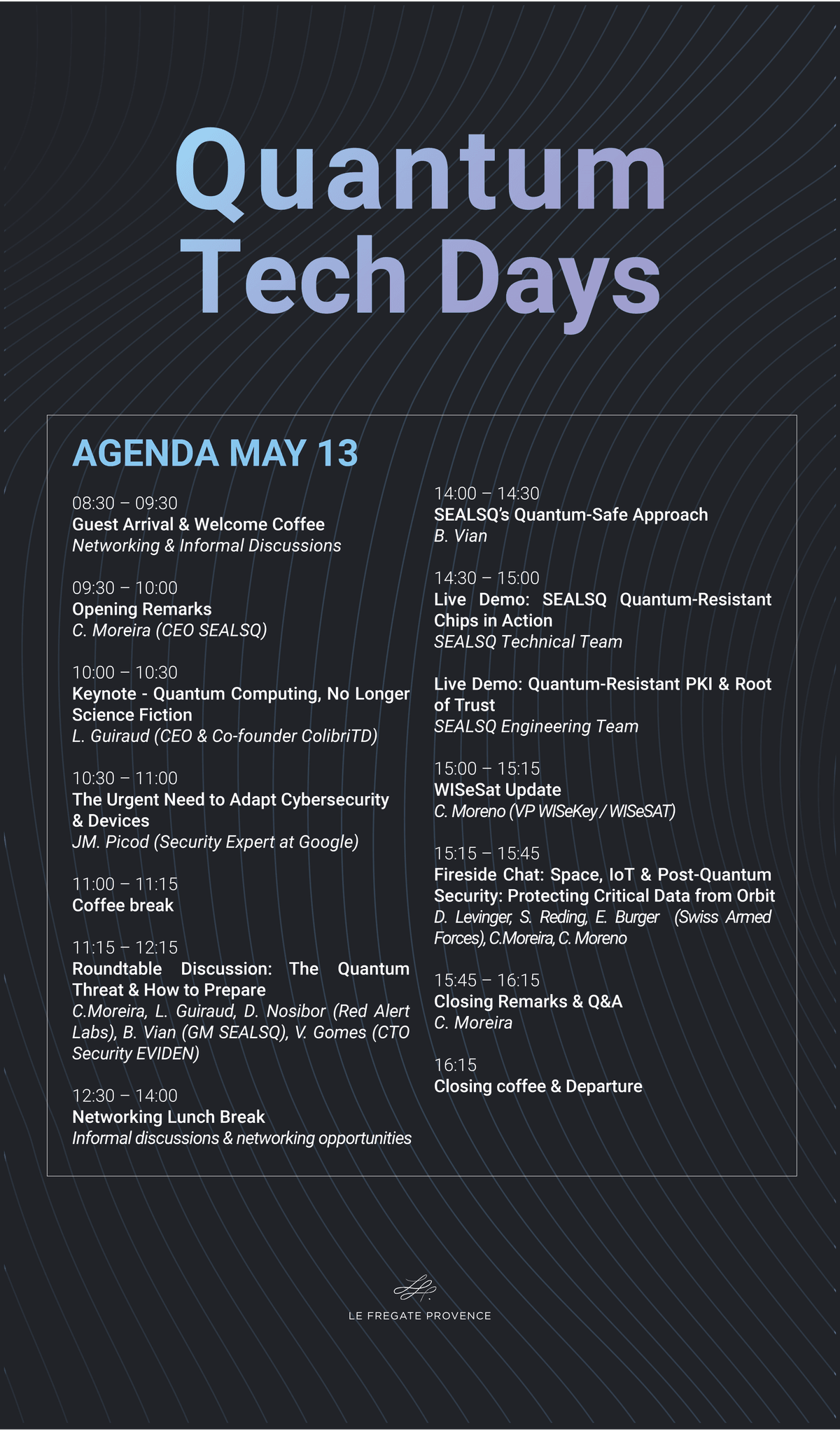 Quantum Tech Days

AGENDA MAY 13

08:30 – 09:30
Guest Arrival & Welcome Coffee
Networking & Informal Discussions

09:30 – 10:00
Opening Remarks
C. Moreira (CEO SEALSQ)

10:00 – 10:30
Keynote - Quantum Computing, No Longer Science Fiction
L. Guiraud (CEO & Co-founder ColibriTD)

10:30 – 11:00
The Urgent Need to Adapt Cybersecurity & Devices
JM. Picod (Security Expert at Google)

11:00 – 11:15
Coffee break

11:15 – 12:15
Roundtable Discussion: The Quantum Threat & How to Prepare
C.Moreira, L. Guiraud, D. Nosibor (Red Alert Labs), B. Vian (GM SEALSQ), V. Gomes (CTO Security EVIDEN)

12:30 – 14:00
Networking Lunch Break
Informal discussions & networking opportunities

14:00 – 14:30
SEALSQ's Quantum-Safe Approach
B. Vian

14:30 – 15:00
Live Demo: SEALSQ Quantum-Resistant Chips in Action
SEALSQ Technical Team

Live Demo: Quantum-Resistant PKI & Root of Trust
SEALSQ Engineering Team

15:00 – 15:15
WISeSat Update
C. Moreno (VP WISeKey / WISeSAT)

15:15 – 15:45
Fireside Chat: Space, IoT & Post-Quantum Security: Protecting Critical Data from Orbit
D. Levinger, S. Reding, E. Burger (Swiss Armed Forces), C.Moreira, C. Moreno

15:45 – 16:15
Closing Remarks & Q&A
C. Moreira

16:15
Closing coffee & Departure

LE FREGATE PROVENCE